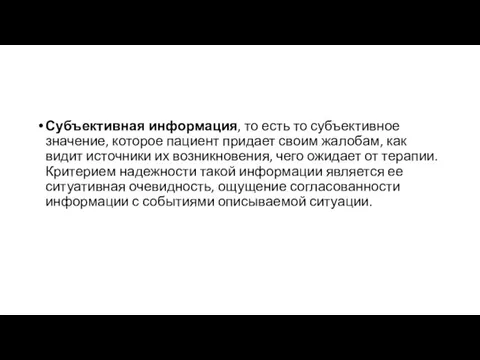 • Субъективная информация, то есть то субъективное значение, которое пациент придает своим жалобам, как видит источники их возникновения, чего ожидает от терапии. Критерием надежности такой информации является ее ситуативная очевидность, ощущение согласованности информации с событиями описываемой ситуации.